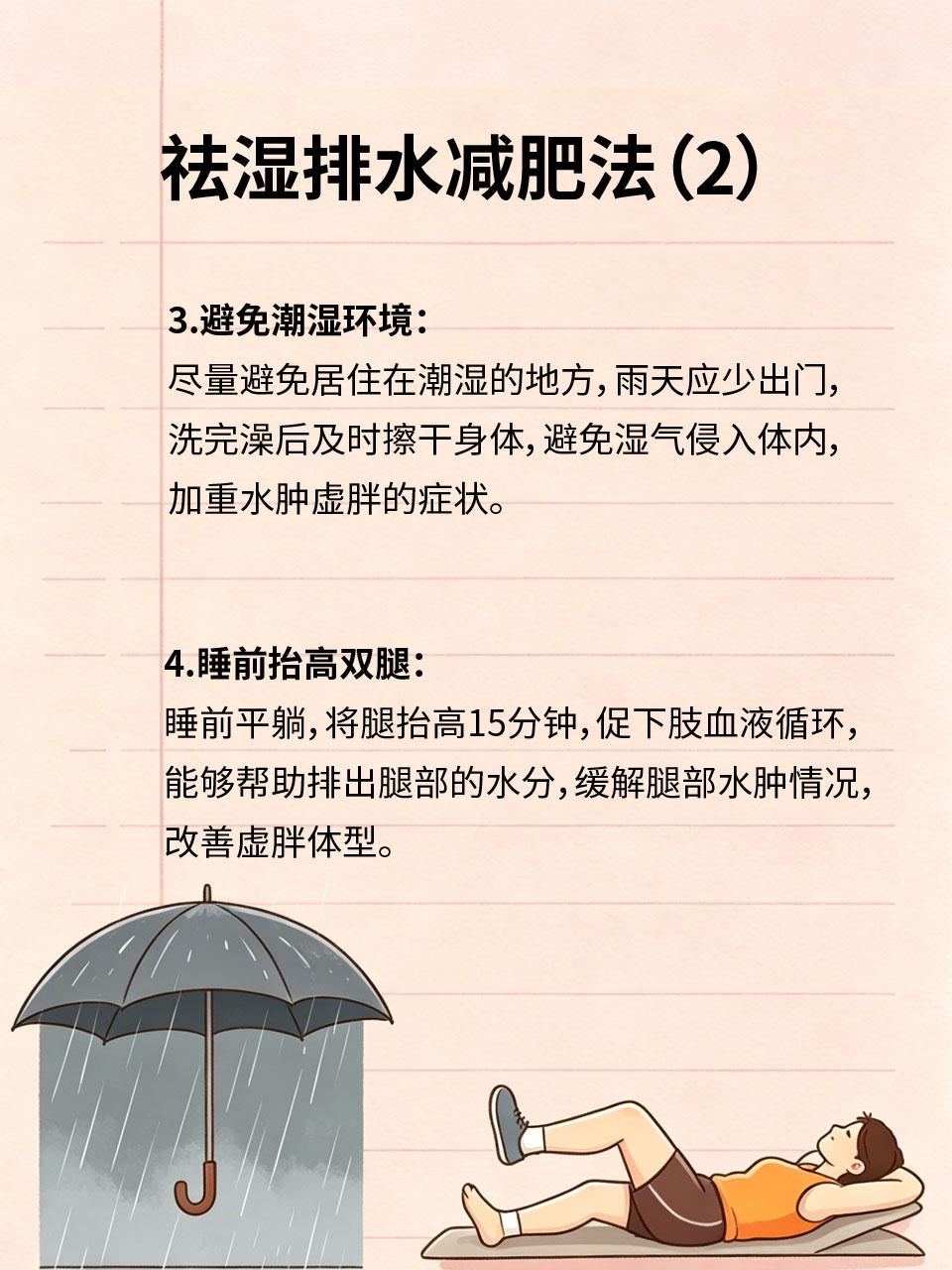 祛湿排水减肥法（2）

3.避免潮湿环境：
尽量避免居住在潮湿的地方，雨天应少出门，洗完澡后及时擦干身体，避免湿气侵入体内，加重水肿虚胖的症状。

4.睡前抬高双腿：
睡前平躺，将腿抬高15分钟，促下肢血液循环，能够帮助排出腿部的水分，缓解腿部水肿情况，改善虚胖体型。